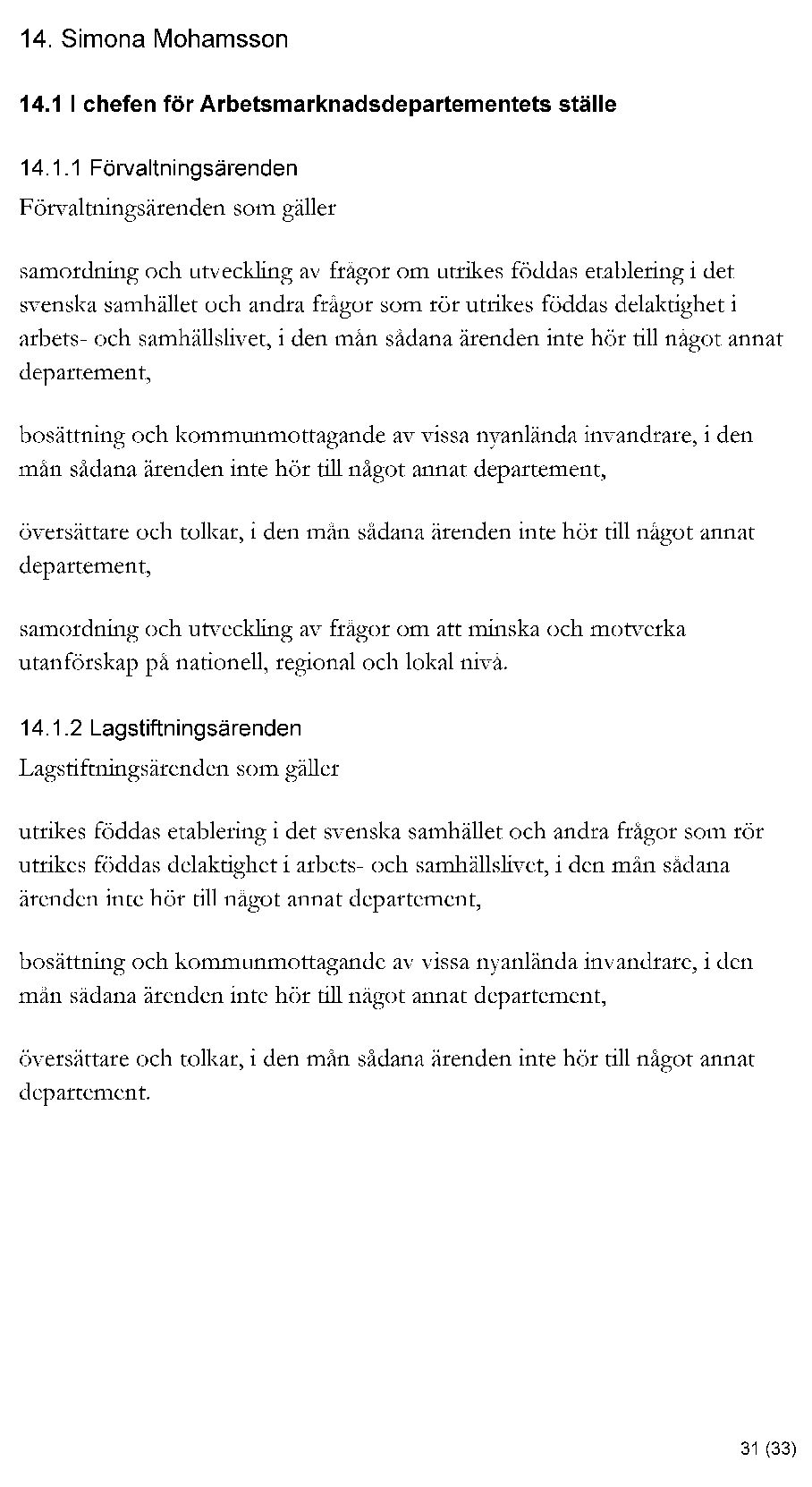 14. Simona Mohamsson

14.1 I chefen för Arbetsmarknadsdepartementets ställe

14.1.1 Förvaltningsärenden

Förvaltningsärenden som gäller

samordning och utveckling av frågor om utrikes föddas etablering i det svenska samhället och andra frågor som rör utrikes föddas delaktighet i arbets- och samhällslivet, i den mån sådana ärenden inte hör till något annat departement,

bosättning och kommunmottagande av vissa nyanlända invandrare, i den mån sådana ärenden inte hör till något annat departement,

översättare och tolkar, i den mån sådana ärenden inte hör till något annat departement,

samordning och utveckling av frågor om att minska och motverka utanförskap på nationell, regional och lokal nivå.

14.1.2 Lagstiftningsärenden

Lagstiftningsärenden som gäller

utrikes föddas etablering i det svenska samhället och andra frågor som rör utrikes föddas delaktighet i arbets- och samhällslivet, i den mån sådana ärenden inte hör till något annat departement,

bosättning och kommunmottagande av vissa nyanlända invandrare, i den mån sådana ärenden inte hör till något annat departement,

översättare och tolkar, i den mån sådana ärenden inte hör till något annat departement.

31 (33)